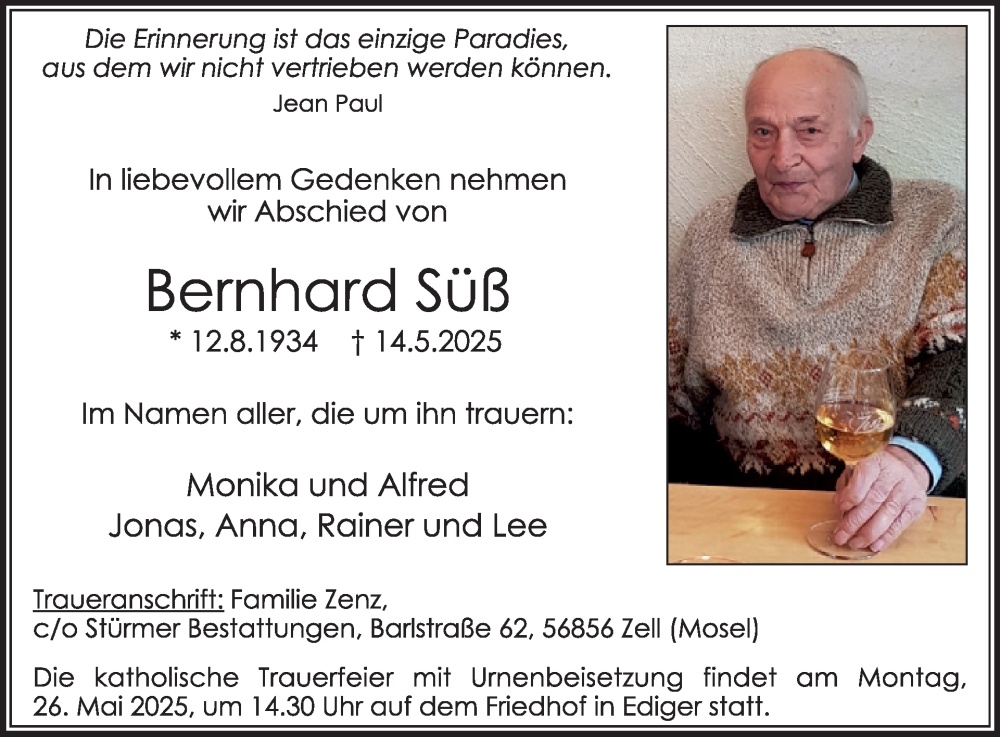 Die Erinnerung ist das einzige Paradies,
aus dem wir nicht vertrieben werden können.
Jean Paul

In liebevollem Gedenken nehmen
wir Abschied von

Bernhard Süß

* 12.8.1934 † 14.5.2025

Im Namen aller, die um ihn trauern:

Monika und Alfred
Jonas, Anna, Rainer und Lee

Traueranschrift: Familie Zenz,
c/o Stürmer Bestattungen, Barlstraße 62, 56856 Zell (Mosel)

Die katholische Trauerfeier mit Urnenbeisetzung findet am Montag, 26. Mai 2025, um 14.30 Uhr auf dem Friedhof in Ediger statt.